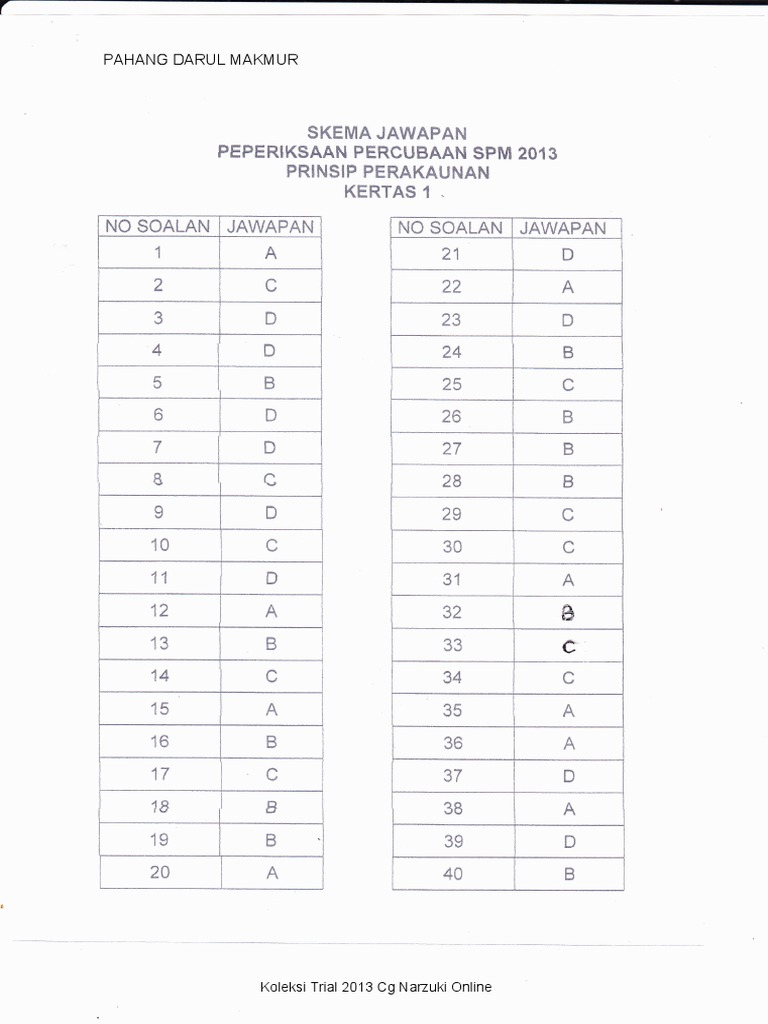 PAHANG DARUL MAKMUR

SKEMA JAWAPAN
PEPERIKSAAN PERCUBAAN SPM 2013
PRINSIP PERAKAUNAN
KERTAS 1

| NO SOALAN | JAWAPAN |
|---|---|
| 1 | A |
| 2 | C |
| 3 | D |
| 4 | D |
| 5 | B |
| 6 | D |
| 7 | D |
| 8 | C |
| 9 | D |
| 10 | C |
| 11 | D |
| 12 | A |
| 13 | B |
| 14 | C |
| 15 | A |
| 16 | B |
| 17 | C |
| 18 | B |
| 19 | B |
| 20 | A |

| NO SOALAN | JAWAPAN |
|---|---|
| 21 | D |
| 22 | A |
| 23 | D |
| 24 | B |
| 25 | C |
| 26 | B |
| 27 | B |
| 28 | B |
| 29 | C |
| 30 | C |
| 31 | A |
| 32 | B |
| 33 | C |
| 34 | C |
| 35 | A |
| 36 | A |
| 37 | D |
| 38 | A |
| 39 | D |
| 40 | B |

Koleksi Trial 2013 Cg Narzuki Online